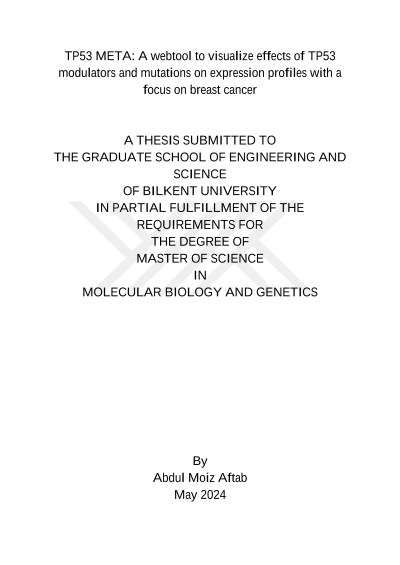 TP53 META: A webtool to visualize effects of TP53 modulators and mutations on expression profiles with a focus on breast cancer

A THESIS SUBMITTED TO
THE GRADUATE SCHOOL OF ENGINEERING AND SCIENCE
OF BILKENT UNIVERSITY
IN PARTIAL FULFILLMENT OF THE REQUIREMENTS FOR
THE DEGREE OF
MASTER OF SCIENCE
IN
MOLECULAR BIOLOGY AND GENETICS

By
Abdul Moiz Aftab
May 2024